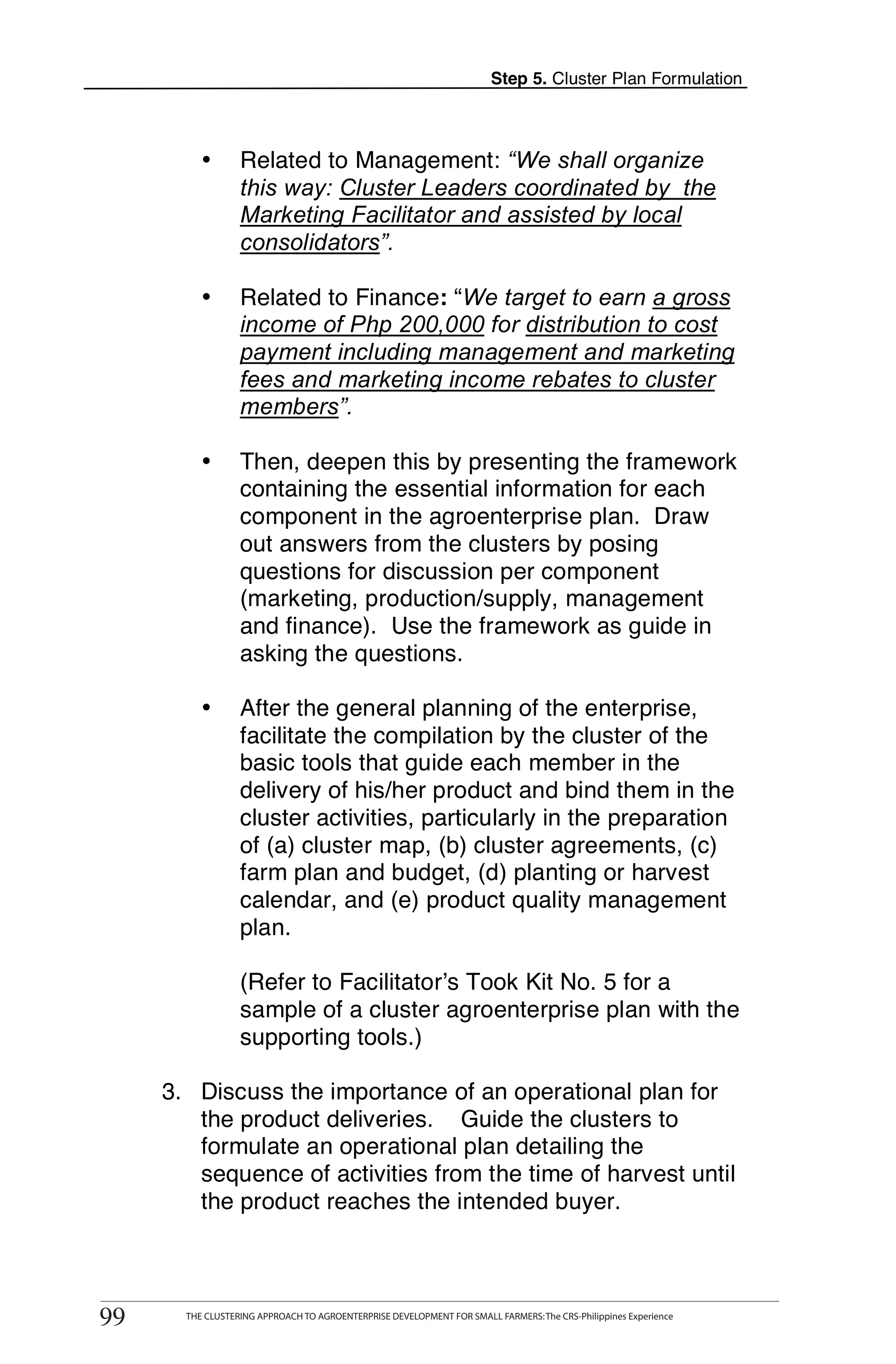 Step 5. Cluster Plan Formulation

• Related to Management: “We shall organize this way: Cluster Leaders coordinated by the Marketing Facilitator and assisted by local consolidators”.

• Related to Finance: “We target to earn a gross income of Php 200,000 for distribution to cost payment including management and marketing fees and marketing income rebates to cluster members”.

• Then, deepen this by presenting the framework containing the essential information for each component in the agroenterprise plan. Draw out answers from the clusters by posing questions for discussion per component (marketing, production/supply, management and finance). Use the framework as guide in asking the questions.

• After the general planning of the enterprise, facilitate the compilation by the cluster of the basic tools that guide each member in the delivery of his/her product and bind them in the cluster activities, particularly in the preparation of (a) cluster map, (b) cluster agreements, (c) farm plan and budget, (d) planting or harvest calendar, and (e) product quality management plan.

(Refer to Facilitator’s Took Kit No. 5 for a sample of a cluster agroenterprise plan with the supporting tools.)

3. Discuss the importance of an operational plan for the product deliveries. Guide the clusters to formulate an operational plan detailing the sequence of activities from the time of harvest until the product reaches the intended buyer.

99 THE CLUSTERING APPROACH TO AGROENTERPRISE DEVELOPMENT FOR SMALL FARMERS: The CRS-Philippines Experience